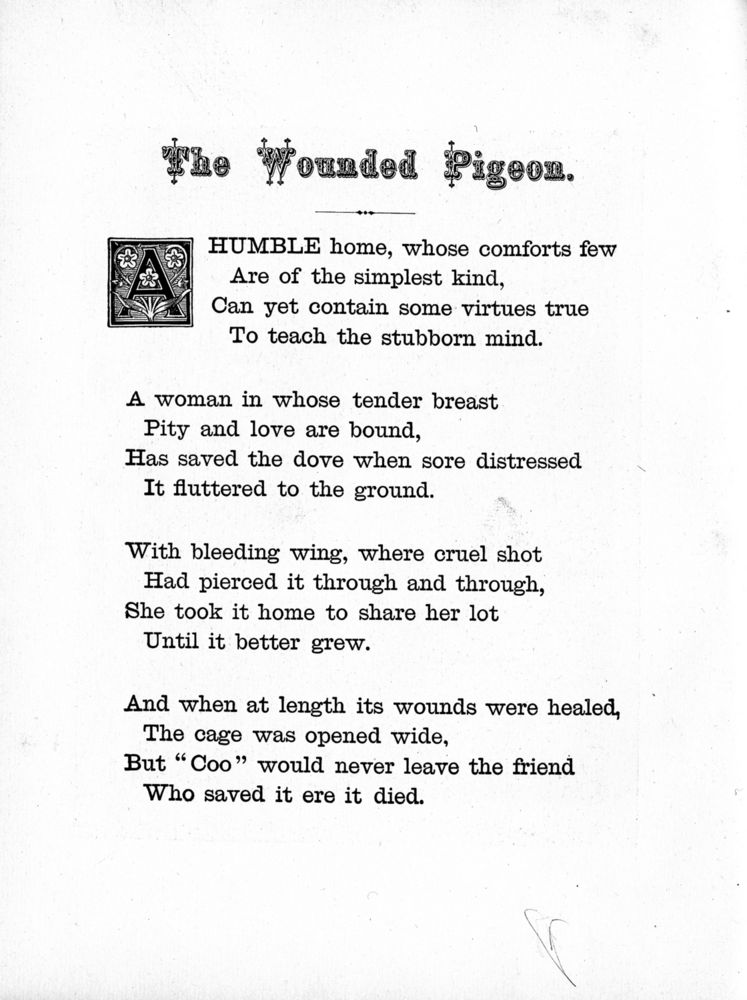 The Wounded Pigeon.

A HUMBLE home, whose comforts few
Are of the simplest kind,
Can yet contain some virtues true
To teach the stubborn mind.

A woman in whose tender breast
Pity and love are bound,
Has saved the dove when sore distressed
It fluttered to the ground.

With bleeding wing, where cruel shot
Had pierced it through and through,
She took it home to share her lot
Until it better grew.

And when at length its wounds were healed,
The cage was opened wide,
But "Coo" would never leave the friend
Who saved it ere it died.